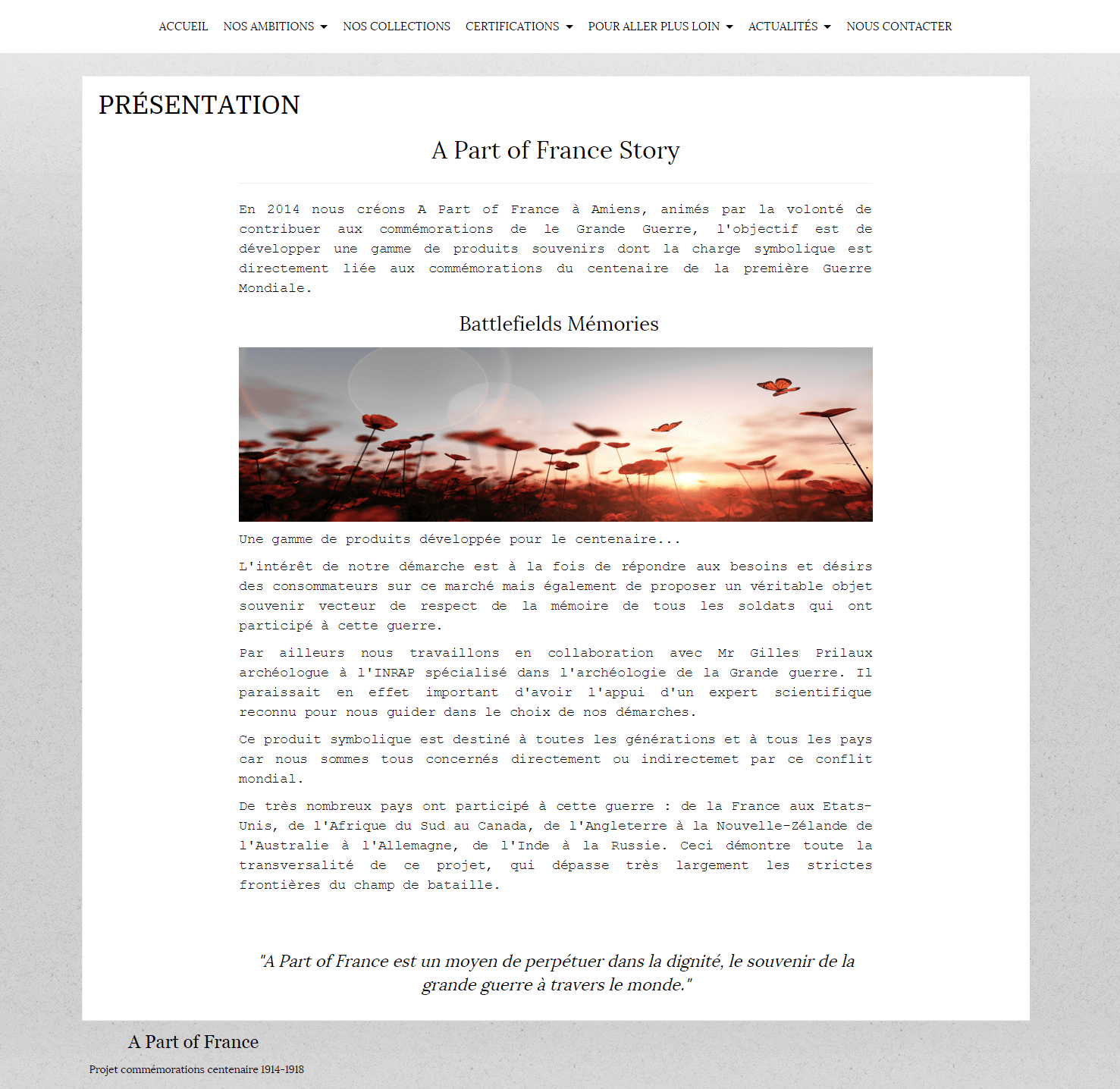 ACCUEIL NOS AMBITIONS NOS COLLECTIONS CERTIFICATIONS POUR ALLER PLUS LOIN ACTUALITÉS NOUS CONTACTER

PRÉSENTATION

A Part of France Story

En 2014 nous créons A Part of France à Amiens, animés par la volonté de contribuer aux commémorations de le Grande Guerre, l'objectif est de développer une gamme de produits souvenirs dont la charge symbolique est directement liée aux commémorations du centenaire de la première Guerre Mondiale.

Battlefields Mémories

Une gamme de produits développée pour le centenaire...

L'intérêt de notre démarche est à la fois de répondre aux besoins et désirs des consommateurs sur ce marché mais également de proposer un véritable objet souvenir vecteur de respect de la mémoire de tous les soldats qui ont participé à cette guerre.

Par ailleurs nous travaillons en collaboration avec Mr Gilles Prilaux archéologue à l'INRAP spécialisé dans l'archéologie de la Grande guerre. Il paraissait en effet important d'avoir l'appui d'un expert scientifique reconnu pour nous guider dans le choix de nos démarches.

Ce produit symbolique est destiné à toutes les générations et à tous les pays car nous sommes tous concernés directement ou indirectemet par ce conflit mondial.

De très nombreux pays ont participé à cette guerre : de la France aux Etats-Unis, de l'Afrique du Sud au Canada, de l'Angleterre à la Nouvelle-Zélande de l'Australie à l'Allemagne, de l'Inde à la Russie. Ceci démontre toute la transversalité de ce projet, qui dépasse très largement les strictes frontières du champ de bataille.

"A Part of France est un moyen de perpétuer dans la dignité, le souvenir de la grande guerre à travers le monde."

A Part of France

Projet commémorations centenaire 1914-1918